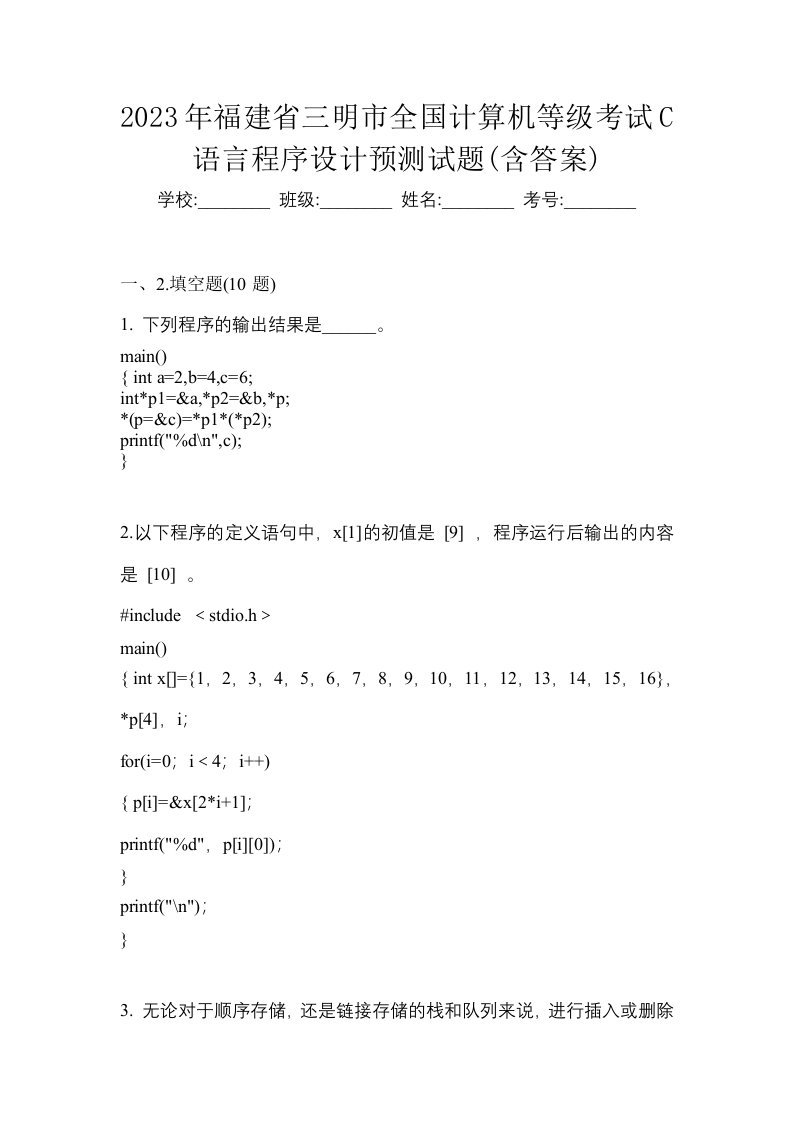 2023年福建省三明市全国计算机等级考试C语言程序设计预测试题(含答案)

学校:________ 班级:________ 姓名:________ 考号:________

一、2.填空题(10 题)

1. 下列程序的输出结果是______。

main()
{ int a=2,b=4,c=6;
int*p1=&a,*p2=&b,*p;
*(p=&c)=*p1*(*p2);
printf("%d\n",c);
}

2.以下程序的定义语句中，x[1]的初值是 [9] ，程序运行后输出的内容是 [10] 。

#include < stdio.h >

main()

{ int x[]={1，2，3，4，5，6，7，8，9，10，11，12，13，14，15，16}，

*p[4]，i；

for(i=0；i < 4；i++)

{ p[i]=&x[2*i+1]；

printf("%d"，p[i][0])；

}

printf("\n")；

}

3. 无论对于顺序存储，还是链接存储的栈和队列来说，进行插入或删除